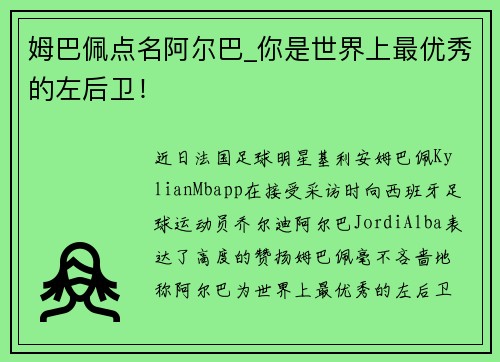 姆巴佩点名阿尔巴_你是世界上最优秀的左后卫！

近日法国足球明星基利安姆巴佩KylianMbapp在接受采访时向西班牙足球运动员乔尔迪阿尔巴JordiAlba表达了高度的赞扬姆巴佩毫不吝啬地称阿尔巴为世界上最优秀的左后卫